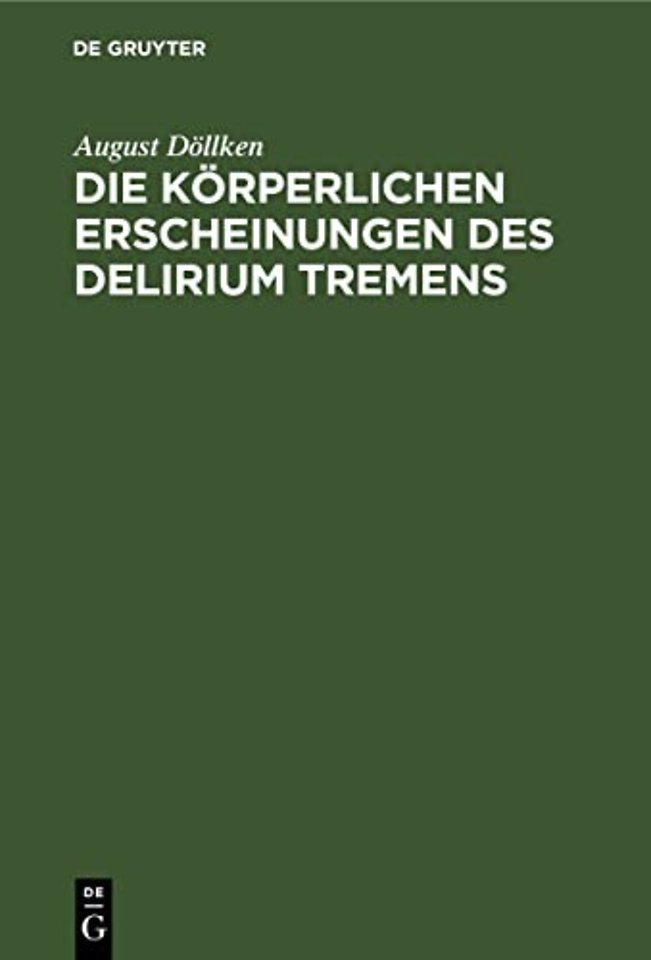 DE GRUYTER

August Döllken

DIE KÖRPERLICHEN ERSCHEINUNGEN DES DELIRIUM TREMENS

DE
G